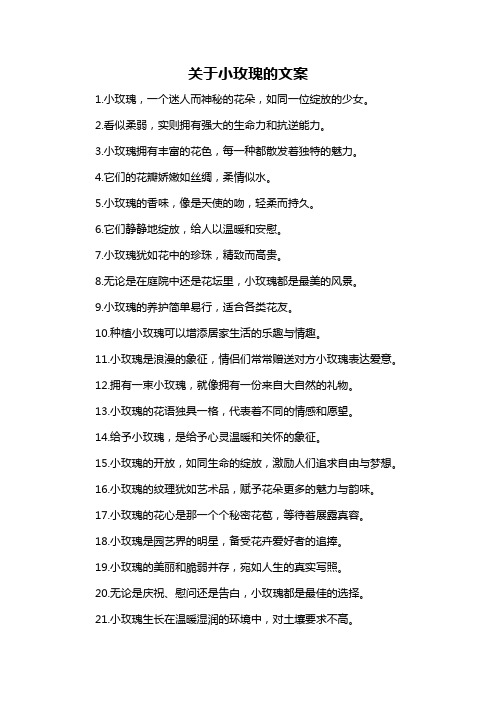 关于小玫瑰的文案

1.小玫瑰，一个迷人而神秘的花朵，如同一位绽放的少女。

2.看似柔弱，实则拥有强大的生命力和抗逆能力。

3.小玫瑰拥有丰富的花色，每一种都散发着独特的魅力。

4.它们的花瓣娇嫩如丝绸，柔情似水。

5.小玫瑰的香味，像是天使的吻，轻柔而持久。

6.它们静静地绽放，给人以温暖和安慰。

7.小玫瑰犹如花中的珍珠，精致而高贵。

8.无论是在庭院中还是花坛里，小玫瑰都是最美的风景。

9.小玫瑰的养护简单易行，适合各类花友。

10.种植小玫瑰可以增添居家生活的乐趣与情趣。

11.小玫瑰是浪漫的象征，情侣们常常赠送对方小玫瑰表达爱意。

12.拥有一束小玫瑰，就像拥有一份来自大自然的礼物。

13.小玫瑰的花语独具一格，代表着不同的情感和愿望。

14.给予小玫瑰，是给予心灵温暖和关怀的象征。

15.小玫瑰的开放，如同生命的绽放，激励人们追求自由与梦想。

16.小玫瑰的纹理犹如艺术品，赋予花朵更多的魅力与韵味。

17.小玫瑰的花心是那一个个秘密花苞，等待着展露真容。

18.小玫瑰是园艺界的明星，备受花卉爱好者的追捧。

19.小玫瑰的美丽和脆弱并存，宛如人生的真实写照。

20.无论是庆祝、慰问还是告白，小玫瑰都是最佳的选择。

21.小玫瑰生长在温暖湿润的环境中，对土壤要求不高。